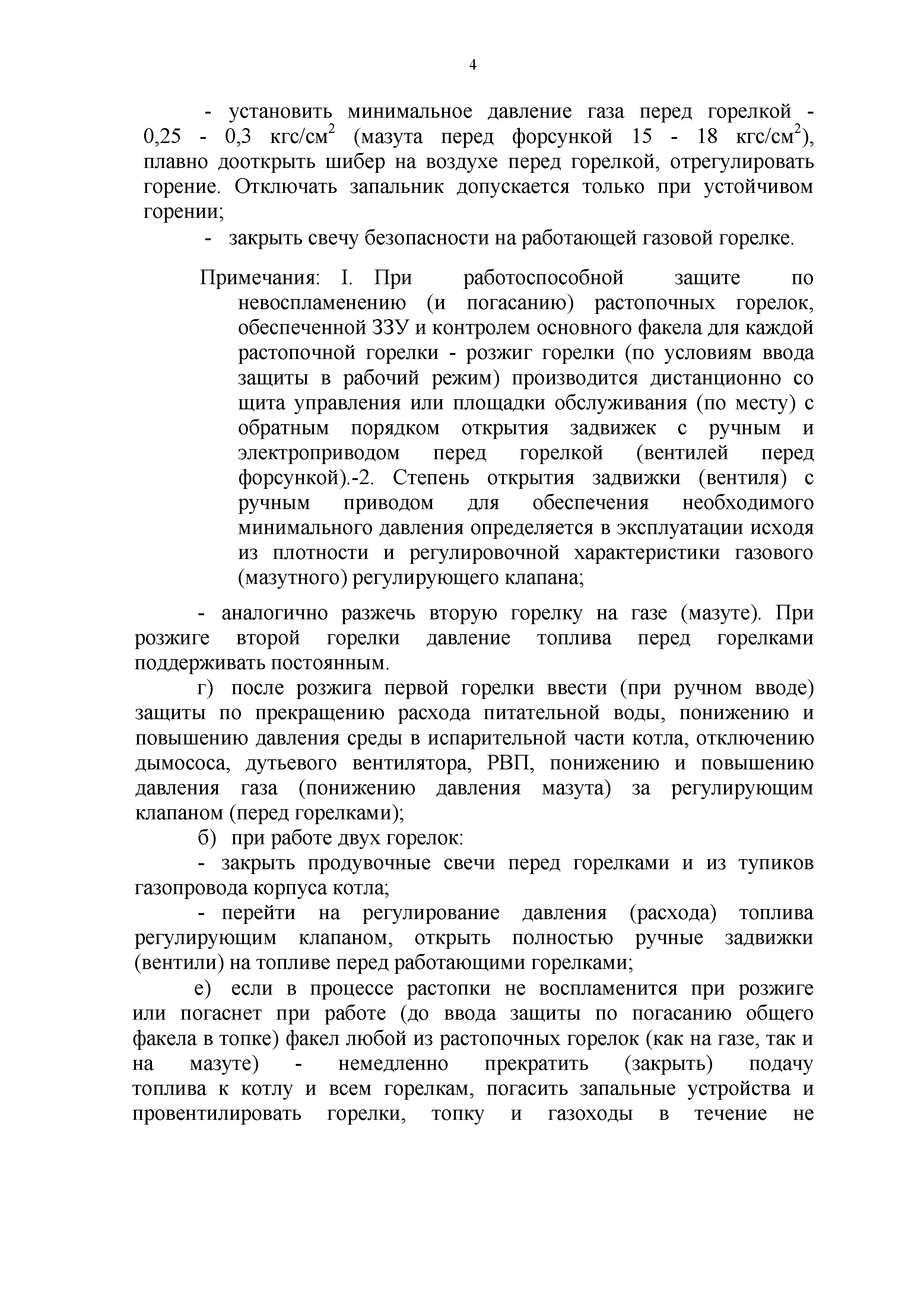 4

- установить минимальное давление газа перед горелкой - 0,25 - 0,3 кгс/см$^2$ (мазута перед форсункой 15 - 18 кгс/см$^2$), плавно дооткрыть шибер на воздухе перед горелкой, отрегулировать горение. Отключать запальник допускается только при устойчивом горении;

- закрыть свечу безопасности на работающей газовой горелке.

Примечания: I. При работоспособной защите по невоспламенению (и погасанию) растопочных горелок, обеспеченной ЗЗУ и контролем основного факела для каждой растопочной горелки - розжиг горелки (по условиям ввода защиты в рабочий режим) производится дистанционно со щита управления или площадки обслуживания (по месту) с обратным порядком открытия задвижек с ручным и электроприводом перед горелкой (вентилей перед форсункой).-2. Степень открытия задвижки (вентиля) с ручным приводом для обеспечения необходимого минимального давления определяется в эксплуатации исходя из плотности и регулировочной характеристики газового (мазутного) регулирующего клапана;

- аналогично разжечь вторую горелку на газе (мазуте). При розжиге второй горелки давление топлива перед горелками поддерживать постоянным.

г) после розжига первой горелки ввести (при ручном вводе) защиты по прекращению расхода питательной воды, понижению и повышению давления среды в испарительной части котла, отключению дымососа, дутьевого вентилятора, РВП, понижению и повышению давления газа (понижению давления мазута) за регулирующим клапаном (перед горелками);

б) при работе двух горелок:

- закрыть продувочные свечи перед горелками и из тупиков газопровода корпуса котла;

- перейти на регулирование давления (расхода) топлива регулирующим клапаном, открыть полностью ручные задвижки (вентили) на топливе перед работающими горелками;

е) если в процессе растопки не воспламенится при розжиге или погаснет при работе (до ввода защиты по погасанию общего факела в топке) факел любой из растопочных горелок (как на газе, так и на мазуте) - немедленно прекратить (закрыть) подачу топлива к котлу и всем горелкам, погасить запальные устройства и провентилировать горелки, топку и газоходы в течение не